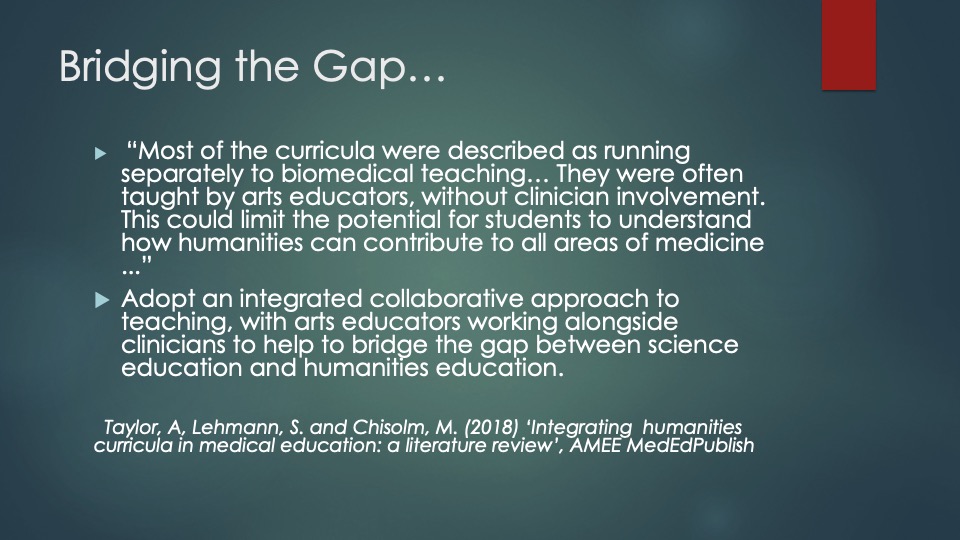 Bridging the Gap…

“Most of the curricula were described as running separately to biomedical teaching… They were often taught by arts educators, without clinician involvement. This could limit the potential for students to understand how humanities can contribute to all areas of medicine …”

Adopt an integrated collaborative approach to teaching, with arts educators working alongside clinicians to help to bridge the gap between science education and humanities education.

Taylor, A, Lehmann, S. and Chisolm, M. (2018) ‘Integrating humanities curricula in medical education: a literature review’, AMEE MedEdPublish